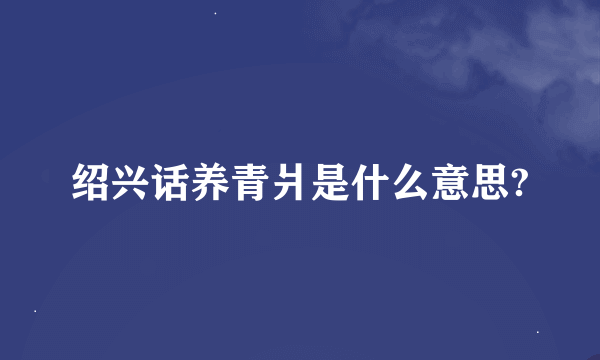 绍兴话养青爿是什么意思?